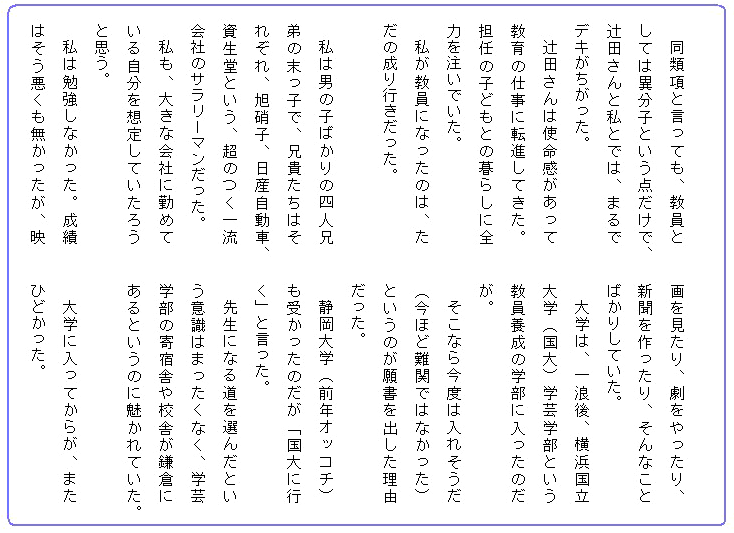 同類項と言っても、教員としては異分子という点だけで、辻田さんと私とでは、まるでデキがちがった。

辻田さんは使命感があって教育の仕事に転進してきた。担任の子どもとの暮らしに全力を注いでいた。

私が教員になったのは、ただの成り行きだった。

私は男の子ばかりの四人兄弟の末っ子で、兄貴たちはそれぞれ、旭硝子、日産自動車、資生堂という、超のつく一流会社のサラリーマンだった。

私も、大きな会社に勤めている自分を想定していたろうと思う。

私は勉強しなかった。成績はそう悪くも無かったが、映画を見たり、劇をやったり、新聞を作ったり、そんなことばかりしていた。

大学は、一浪後、横浜国立大学（国大）学芸学部という教員養成の学部に入ったのだが。

そこなら今度は入れそうだ（今ほど難関ではなかった）というのが願書を出した理由だった。

静岡大学（前年オッコチ）も受かったのだが「国大に行く」と言った。

先生になる道を選んだという意識はまったくなく、学芸学部の寄宿舎や校舎が鎌倉にあるというのに魅かれていた。

大学に入ってからが、またひどかった。